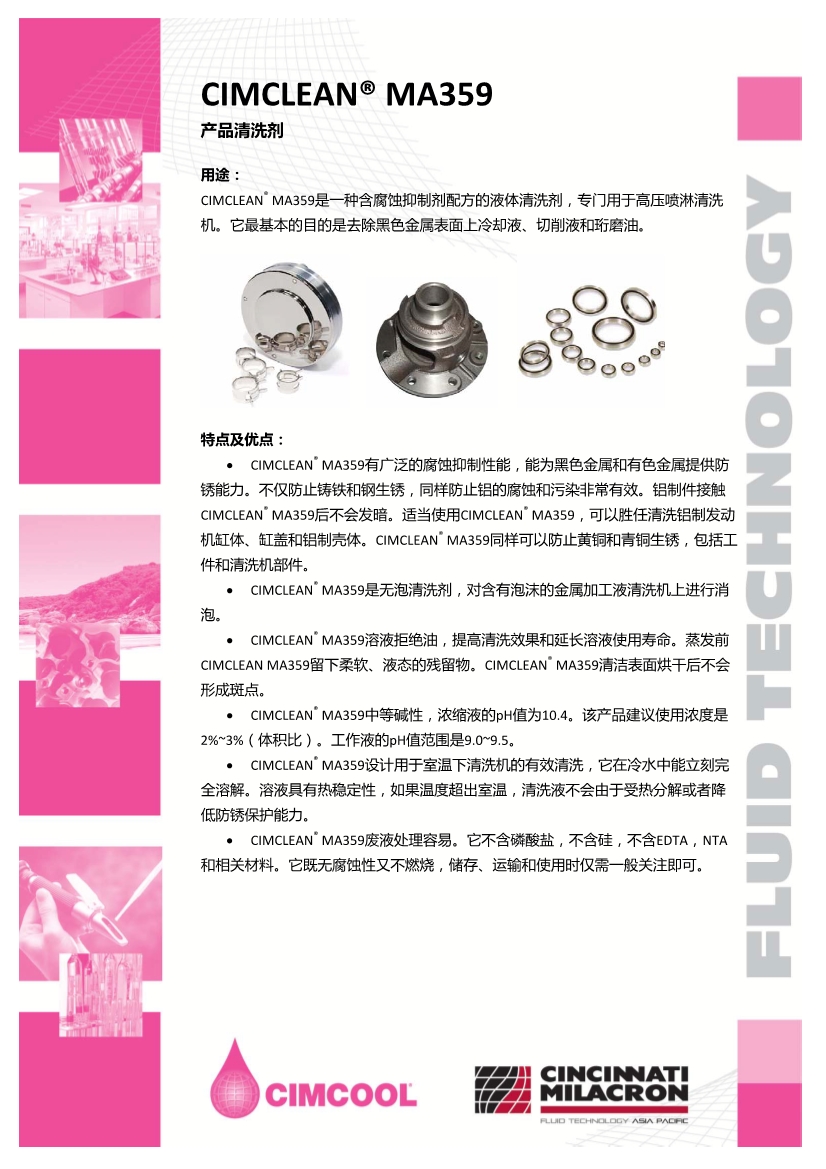 CIMCLEAN® MA359

产品清洗剂

用途：

CIMCLEAN® MA359是一种含腐蚀抑制剂配方的液体清洗剂，专门用于高压喷淋清洗机。它最基本的目的是去除黑色金属表面上冷却液、切削液和珩磨油。

特点及优点：

• CIMCLEAN® MA359有广泛的腐蚀抑制性能，能为黑色金属和有色金属提供防锈能力。不仅防止铸铁和钢生锈，同样防止铝的腐蚀和污染非常有效。铝制件接触CIMCLEAN® MA359后不会发暗。适当使用CIMCLEAN® MA359，可以胜任清洗铝制发动机缸体、缸盖和铝制壳体。CIMCLEAN® MA359同样可以防止黄铜和青铜生锈，包括工件和清洗机部件。

• CIMCLEAN® MA359是无泡清洗剂，对含有泡沫的金属加工液清洗机上进行消泡。

• CIMCLEAN® MA359溶液拒绝油，提高清洗效果和延长溶液使用寿命。蒸发前CIMCLEAN MA359留下柔软、液态的残留物。CIMCLEAN® MA359清洁表面烘干后不会形成斑点。

• CIMCLEAN® MA359中等碱性，浓缩液的pH值为10.4。该产品建议使用浓度是2%~3%（体积比）。工作液的pH值范围是9.0~9.5。

• CIMCLEAN® MA359设计用于室温下清洗机的有效清洗，它在冷水中能立刻完全溶解。溶液具有热稳定性，如果温度超出室温，清洗液不会由于受热分解或者降低防锈保护能力。

• CIMCLEAN® MA359废液处理容易。它不含磷酸盐，不含硅，不含EDTA，NTA和相关材料。它既无腐蚀性又不燃烧，储存、运输和使用时仅需一般关注即可。

FLUID TECHNOLOGY

CIMCOOL

CINCINNATI MILACRON
FLUID TECHNOLOGY ASIA PACIFIC